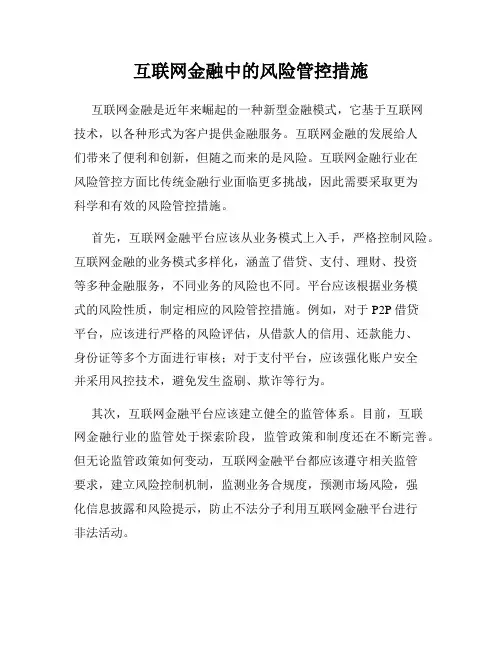 互联网金融中的风险管控措施

互联网金融是近年来崛起的一种新型金融模式，它基于互联网技术，以各种形式为客户提供金融服务。互联网金融的发展给人们带来了便利和创新，但随之而来的是风险。互联网金融行业在风险管控方面比传统金融行业面临更多挑战，因此需要采取更为科学和有效的风险管控措施。

首先，互联网金融平台应该从业务模式上入手，严格控制风险。互联网金融的业务模式多样化，涵盖了借贷、支付、理财、投资等多种金融服务，不同业务的风险也不同。平台应该根据业务模式的风险性质，制定相应的风险管控措施。例如，对于 P2P 借贷平台，应该进行严格的风险评估，从借款人的信用、还款能力、身份证等多个方面进行审核；对于支付平台，应该强化账户安全并采用风控技术，避免发生盗刷、欺诈等行为。

其次，互联网金融平台应该建立健全的监管体系。目前，互联网金融行业的监管处于探索阶段，监管政策和制度还在不断完善。但无论监管政策如何变动，互联网金融平台都应该遵守相关监管要求，建立风险控制机制，监测业务合规度，预测市场风险，强化信息披露和风险提示，防止不法分子利用互联网金融平台进行非法活动。